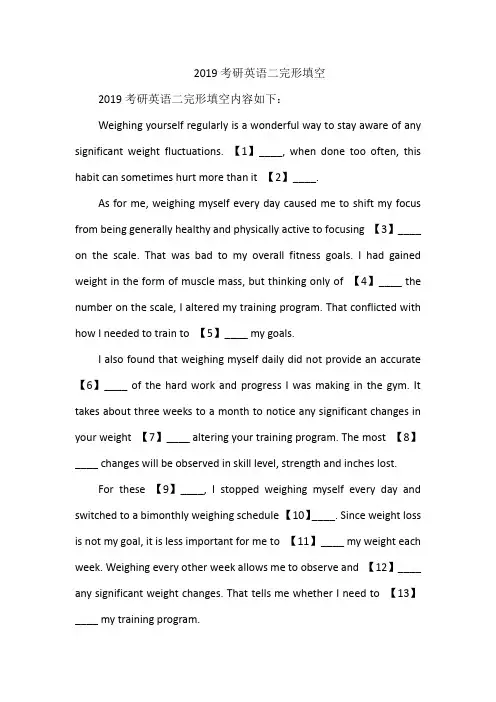 2019 考研英语二完形填空

2019 考研英语二完形填空内容如下：

Weighing yourself regularly is a wonderful way to stay aware of any significant weight fluctuations. 【1】____, when done too often, this habit can sometimes hurt more than it 【2】____.

As for me, weighing myself every day caused me to shift my focus from being generally healthy and physically active to focusing 【3】____ on the scale. That was bad to my overall fitness goals. I had gained weight in the form of muscle mass, but thinking only of 【4】____ the number on the scale, I altered my training program. That conflicted with how I needed to train to 【5】____ my goals.

I also found that weighing myself daily did not provide an accurate 【6】____ of the hard work and progress I was making in the gym. It takes about three weeks to a month to notice any significant changes in your weight 【7】____ altering your training program. The most 【8】____ changes will be observed in skill level, strength and inches lost.

For these 【9】____, I stopped weighing myself every day and switched to a bimonthly weighing schedule【10】____. Since weight loss is not my goal, it is less important for me to 【11】____ my weight each week. Weighing every other week allows me to observe and 【12】____ any significant weight changes. That tells me whether I need to 【13】____ my training program.